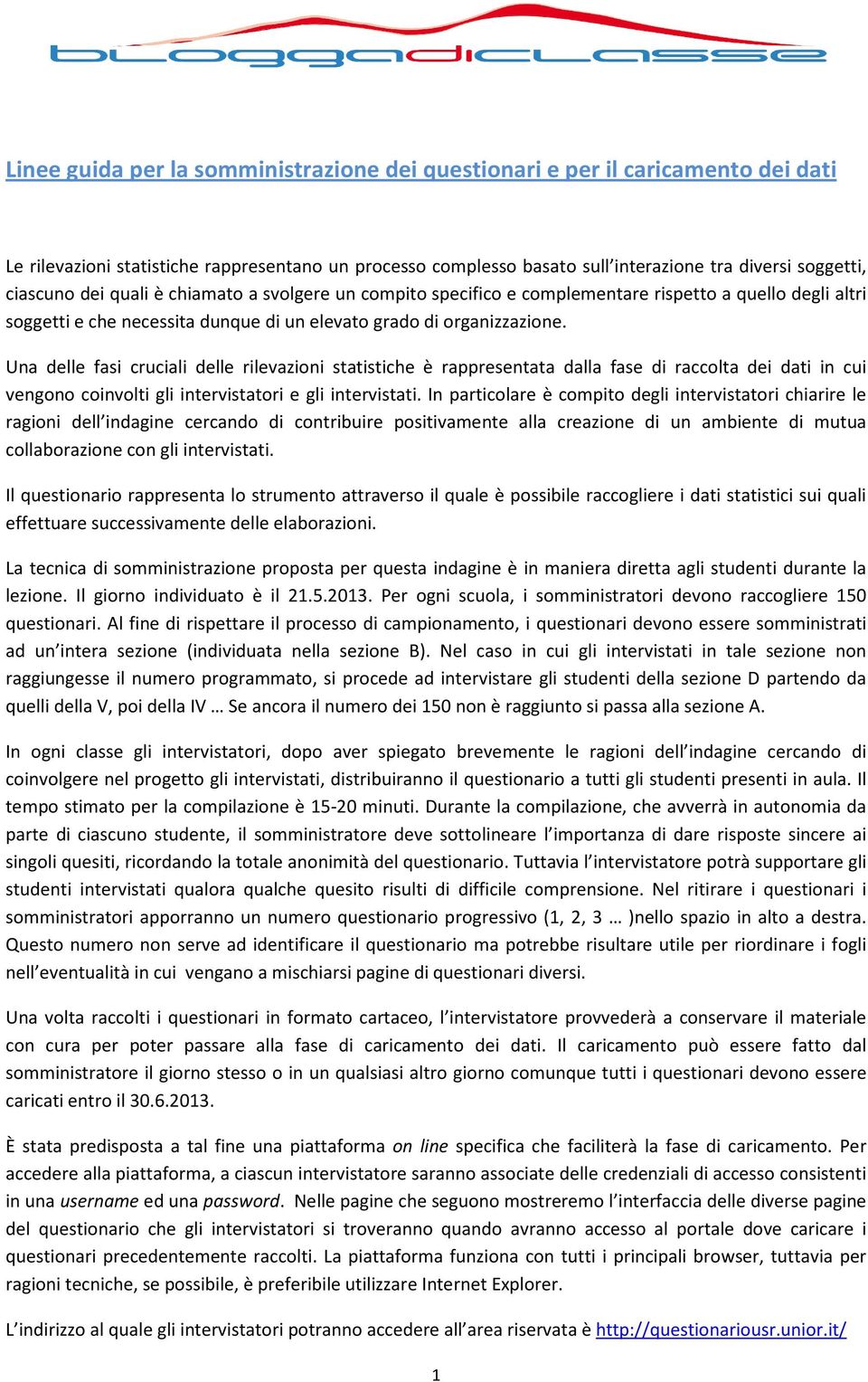 bloggadiclasse

Linee guida per la somministrazione dei questionari e per il caricamento dei dati

Le rilevazioni statistiche rappresentano un processo complesso basato sull'interazione tra diversi soggetti, ciascuno dei quali è chiamato a svolgere un compito specifico e complementare rispetto a quello degli altri soggetti e che necessita dunque di un elevato grado di organizzazione.

Una delle fasi cruciali delle rilevazioni statistiche è rappresentata dalla fase di raccolta dei dati in cui vengono coinvolti gli intervistatori e gli intervistati. In particolare è compito degli intervistatori chiarire le ragioni dell'indagine cercando di contribuire positivamente alla creazione di un ambiente di mutua collaborazione con gli intervistati.

Il questionario rappresenta lo strumento attraverso il quale è possibile raccogliere i dati statistici sui quali effettuare successivamente delle elaborazioni.

La tecnica di somministrazione proposta per questa indagine è in maniera diretta agli studenti durante la lezione. Il giorno individuato è il 21.5.2013. Per ogni scuola, i somministratori devono raccogliere 150 questionari. Al fine di rispettare il processo di campionamento, i questionari devono essere somministrati ad un'intera sezione (individuata nella sezione B). Nel caso in cui gli intervistati in tale sezione non raggiungesse il numero programmato, si procede ad intervistare gli studenti della sezione D partendo da quelli della V, poi della IV … Se ancora il numero dei 150 non è raggiunto si passa alla sezione A.

In ogni classe gli intervistatori, dopo aver spiegato brevemente le ragioni dell'indagine cercando di coinvolgere nel progetto gli intervistati, distribuiranno il questionario a tutti gli studenti presenti in aula. Il tempo stimato per la compilazione è 15-20 minuti. Durante la compilazione, che avverrà in autonomia da parte di ciascuno studente, il somministratore deve sottolineare l'importanza di dare risposte sincere ai singoli quesiti, ricordando la totale anonimità del questionario. Tuttavia l'intervistatore potrà supportare gli studenti intervistati qualora qualche quesito risulti di difficile comprensione. Nel ritirare i questionari i somministratori apporranno un numero questionario progressivo (1, 2, 3 … )nello spazio in alto a destra. Questo numero non serve ad identificare il questionario ma potrebbe risultare utile per riordinare i fogli nell'eventualità in cui vengano a mischiarsi pagine di questionari diversi.

Una volta raccolti i questionari in formato cartaceo, l'intervistatore provvederà a conservare il materiale con cura per poter passare alla fase di caricamento dei dati. Il caricamento può essere fatto dal somministratore il giorno stesso o in un qualsiasi altro giorno comunque tutti i questionari devono essere caricati entro il 30.6.2013.

È stata predisposta a tal fine una piattaforma on line specifica che faciliterà la fase di caricamento. Per accedere alla piattaforma, a ciascun intervistatore saranno associate delle credenziali di accesso consistenti in una username ed una password. Nelle pagine che seguono mostreremo l'interfaccia delle diverse pagine del questionario che gli intervistatori si troveranno quando avranno accesso al portale dove caricare i questionari precedentemente raccolti. La piattaforma funziona con tutti i principali browser, tuttavia per ragioni tecniche, se possibile, è preferibile utilizzare Internet Explorer.

L'indirizzo al quale gli intervistatori potranno accedere all'area riservata è http://questionariousr.unior.it/

1